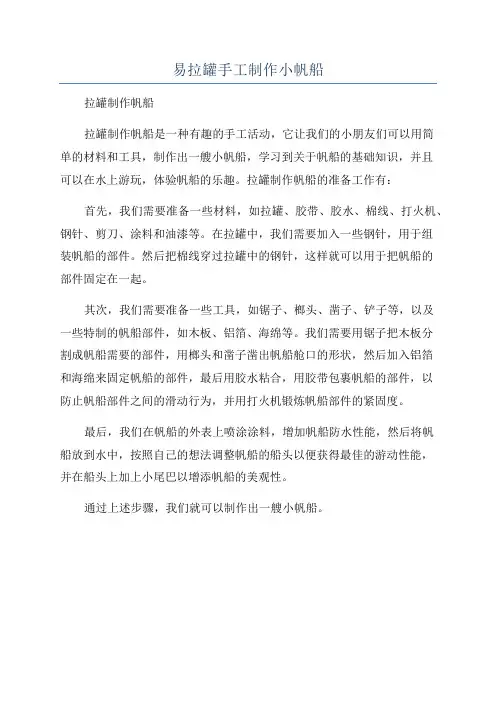 易拉罐手工制作小帆船

拉罐制作帆船

拉罐制作帆船是一种有趣的手工活动，它让我们的小朋友们可以用简单的材料和工具，制作出一艘小帆船，学习到关于帆船的基础知识，并且可以在水上游玩，体验帆船的乐趣。拉罐制作帆船的准备工作有：

首先，我们需要准备一些材料，如拉罐、胶带、胶水、棉线、打火机、钢针、剪刀、涂料和油漆等。在拉罐中，我们需要加入一些钢针，用于组装帆船的部件。然后把棉线穿过拉罐中的钢针，这样就可以用于把帆船的部件固定在一起。

其次，我们需要准备一些工具，如锯子、榔头、凿子、铲子等，以及一些特制的帆船部件，如木板、铝箔、海绵等。我们需要用锯子把木板分割成帆船需要的部件，用榔头和凿子凿出帆船舱口的形状，然后加入铝箔和海绵来固定帆船的部件，最后用胶水粘合，用胶带包裹帆船的部件，以防止帆船部件之间的滑动行为，并用打火机锻炼帆船部件的紧固度。

最后，我们在帆船的外表上喷涂涂料，增加帆船防水性能，然后将帆船放到水中，按照自己的想法调整帆船的船头以便获得最佳的游动性能，并在船头上加上小尾巴以增添帆船的美观性。

通过上述步骤，我们就可以制作出一艘小帆船。